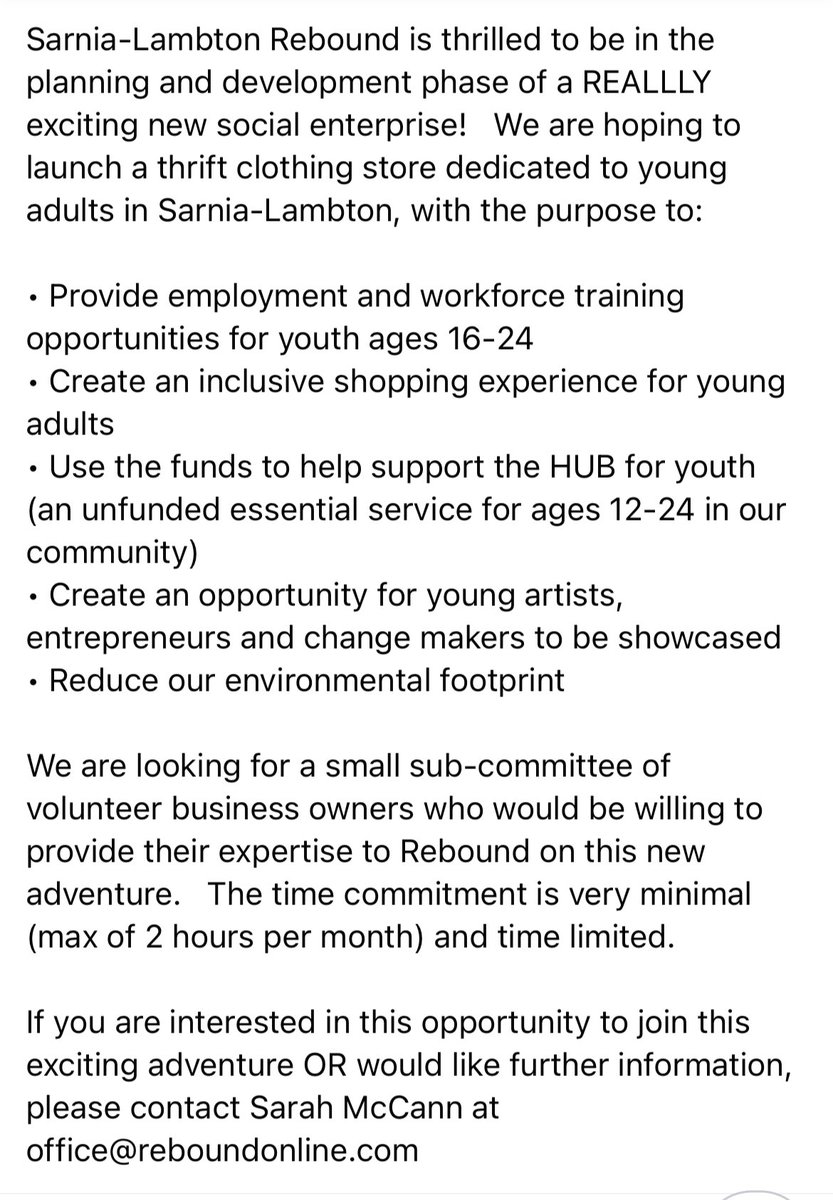 Sarnia-Lambton Rebound is thrilled to be in the planning and development phase of a REALLLY exciting new social enterprise!   We are hoping to launch a thrift clothing store dedicated to young adults in Sarnia-Lambton, with the purpose to:

• Provide employment and workforce training opportunities for youth ages 16-24
• Create an inclusive shopping experience for young adults
• Use the funds to help support the HUB for youth (an unfunded essential service for ages 12-24 in our community)
• Create an opportunity for young artists, entrepreneurs and change makers to be showcased
• Reduce our environmental footprint

We are looking for a small sub-committee of volunteer business owners who would be willing to provide their expertise to Rebound on this new adventure.   The time commitment is very minimal (max of 2 hours per month) and time limited.

If you are interested in this opportunity to join this exciting adventure OR would like further information, please contact Sarah McCann at office@reboundonline.com